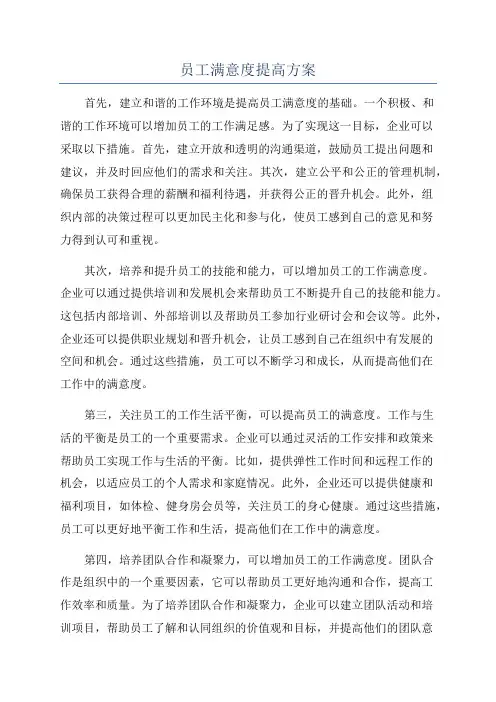 员工满意度提高方案

首先，建立和谐的工作环境是提高员工满意度的基础。一个积极、和谐的工作环境可以增加员工的工作满足感。为了实现这一目标，企业可以采取以下措施。首先，建立开放和透明的沟通渠道，鼓励员工提出问题和建议，并及时回应他们的需求和关注。其次，建立公平和公正的管理机制，确保员工获得合理的薪酬和福利待遇，并获得公正的晋升机会。此外，组织内部的决策过程可以更加民主化和参与化，使员工感到自己的意见和努力得到认可和重视。

其次，培养和提升员工的技能和能力，可以增加员工的工作满意度。企业可以通过提供培训和发展机会来帮助员工不断提升自己的技能和能力。这包括内部培训、外部培训以及帮助员工参加行业研讨会和会议等。此外，企业还可以提供职业规划和晋升机会，让员工感到自己在组织中有发展的空间和机会。通过这些措施，员工可以不断学习和成长，从而提高他们在工作中的满意度。

第三，关注员工的工作生活平衡，可以提高员工的满意度。工作与生活的平衡是员工的一个重要需求。企业可以通过灵活的工作安排和政策来帮助员工实现工作与生活的平衡。比如，提供弹性工作时间和远程工作的机会，以适应员工的个人需求和家庭情况。此外，企业还可以提供健康和福利项目，如体检、健身房会员等，关注员工的身心健康。通过这些措施，员工可以更好地平衡工作和生活，提高他们在工作中的满意度。

第四，培养团队合作和凝聚力，可以增加员工的工作满意度。团队合作是组织中的一个重要因素，它可以帮助员工更好地沟通和合作，提高工作效率和质量。为了培养团队合作和凝聚力，企业可以建立团队活动和培训项目，帮助员工了解和认同组织的价值观和目标，并提高他们的团队意